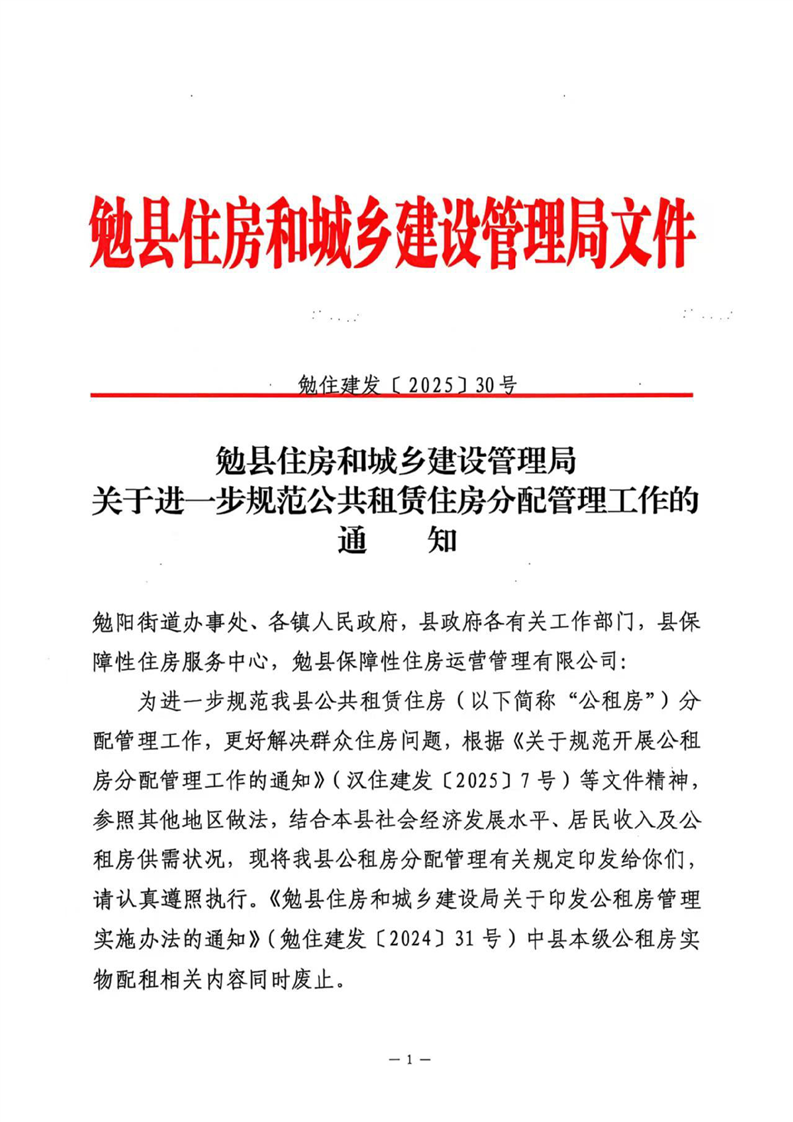 勉县住房和城乡建设管理局文件

勉住建发〔2025〕30号

勉县住房和城乡建设管理局
关于进一步规范公共租赁住房分配管理工作的
通　知

勉阳街道办事处、各镇人民政府，县政府各有关工作部门，县保障性住房服务中心，勉县保障性住房运营管理有限公司：

为进一步规范我县公共租赁住房（以下简称“公租房”）分配管理工作，更好解决群众住房问题，根据《关于规范开展公租房分配管理工作的通知》（汉住建发〔2025〕7号）等文件精神，参照其他地区做法，结合本县社会经济发展水平、居民收入及公租房供需状况，现将我县公租房分配管理有关规定印发给你们，请认真遵照执行。《勉县住房和城乡建设局关于印发公租房管理实施办法的通知》（勉住建发〔2024〕31号）中县本级公租房实物配租相关内容同时废止。

— 1 —